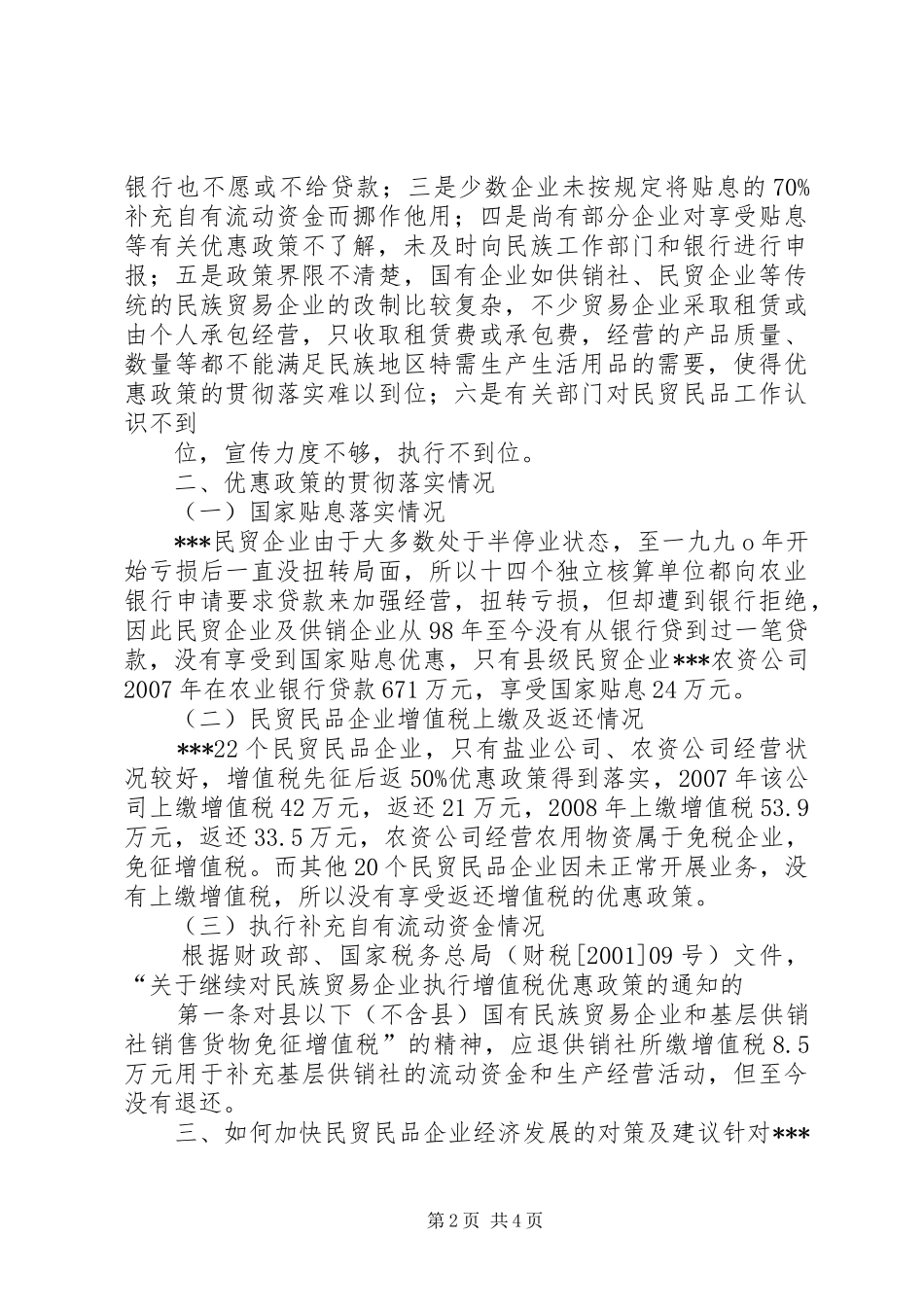 银行也不愿或不给贷款；三是少数企业未按规定将贴息的70%补充自有流动资金而挪作他用；四是尚有部分企业对享受贴息等有关优惠政策不了解，未及时向民族工作部门和银行进行申报；五是政策界限不清楚，国有企业如供销社、民贸企业等传统的民族贸易企业的改制比较复杂，不少贸易企业采取租赁或由个人承包经营，只收取租赁费或承包费，经营的产品质量、数量等都不能满足民族地区特需生产生活用品的需要，使得优惠政策的贯彻落实难以到位；六是有关部门对民贸民品工作认识不到

位，宣传力度不够，执行不到位。

二、优惠政策的贯彻落实情况

（一）国家贴息落实情况

***民贸企业由于大多数处于半停业状态，至一九九ｏ年开始亏损后一直没扭转局面，所以十四个独立核算单位都向农业银行申请要求贷款来加强经营，扭转亏损，但却遭到银行拒绝，因此民贸企业及供销企业从98年至今没有从银行贷到过一笔贷款，没有享受到国家贴息优惠，只有县级民贸企业***农资公司2007年在农业银行贷款671万元，享受国家贴息24万元。

（二）民贸民品企业增值税上缴及返还情况

***22个民贸民品企业，只有盐业公司、农资公司经营状况较好，增值税先征后返50%优惠政策得到落实，2007年该公司上缴增值税42万元，返还21万元，2008年上缴增值税53.9万元，返还33.5万元，农资公司经营农用物资属于免税企业，免征增值税。而其他20个民贸民品企业因未正常开展业务，没有上缴增值税，所以没有享受返还增值税的优惠政策。

（三）执行补充自有流动资金情况

根据财政部、国家税务总局（财税[2001]09号）文件，“关于继续对民族贸易企业执行增值税优惠政策的通知的

第一条对县以下（不含县）国有民族贸易企业和基层供销社销售货物免征增值税”的精神，应退供销社所缴增值税8.5万元用于补充基层供销社的流动资金和生产经营活动，但至今没有退还。

三、如何加快民贸民品企业经济发展的对策及建议针对***

第2页 共4页